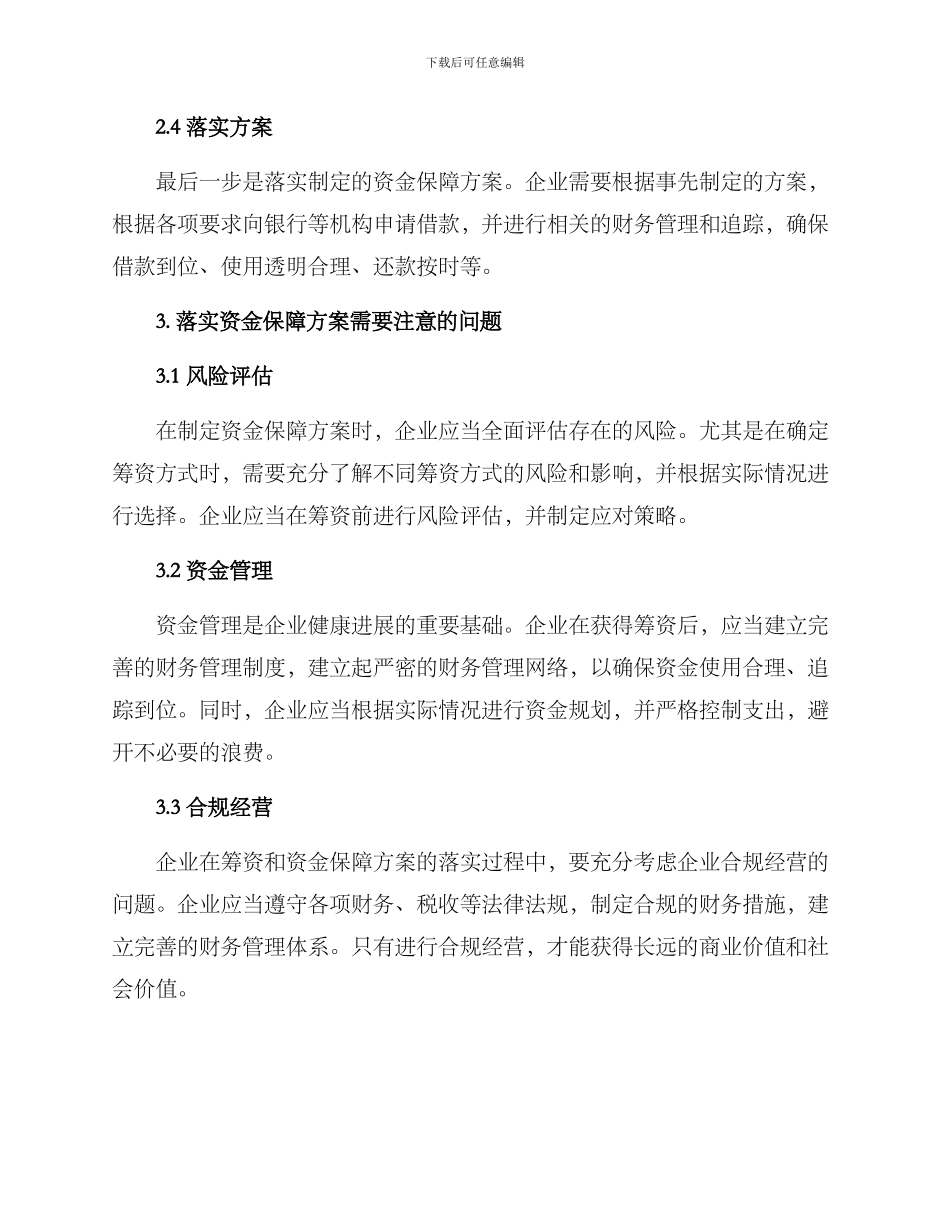 下载后可任意编辑

2.4 落实方案

最后一步是落实制定的资金保障方案。企业需要根据事先制定的方案，根据各项要求向银行等机构申请借款，并进行相关的财务管理和追踪，确保借款到位、使用透明合理、还款按时等。

3. 落实资金保障方案需要注意的问题

3.1 风险评估

在制定资金保障方案时，企业应当全面评估存在的风险。尤其是在确定筹资方式时，需要充分了解不同筹资方式的风险和影响，并根据实际情况进行选择。企业应当在筹资前进行风险评估，并制定应对策略。

3.2 资金管理

资金管理是企业健康进展的重要基础。企业在获得筹资后，应当建立完善的财务管理制度，建立起严密的财务管理网络，以确保资金使用合理、追踪到位。同时，企业应当根据实际情况进行资金规划，并严格控制支出，避开不必要的浪费。

3.3 合规经营

企业在筹资和资金保障方案的落实过程中，要充分考虑企业合规经营的问题。企业应当遵守各项财务、税收等法律法规，制定合规的财务措施，建立完善的财务管理体系。只有进行合规经营，才能获得长远的商业价值和社会价值。